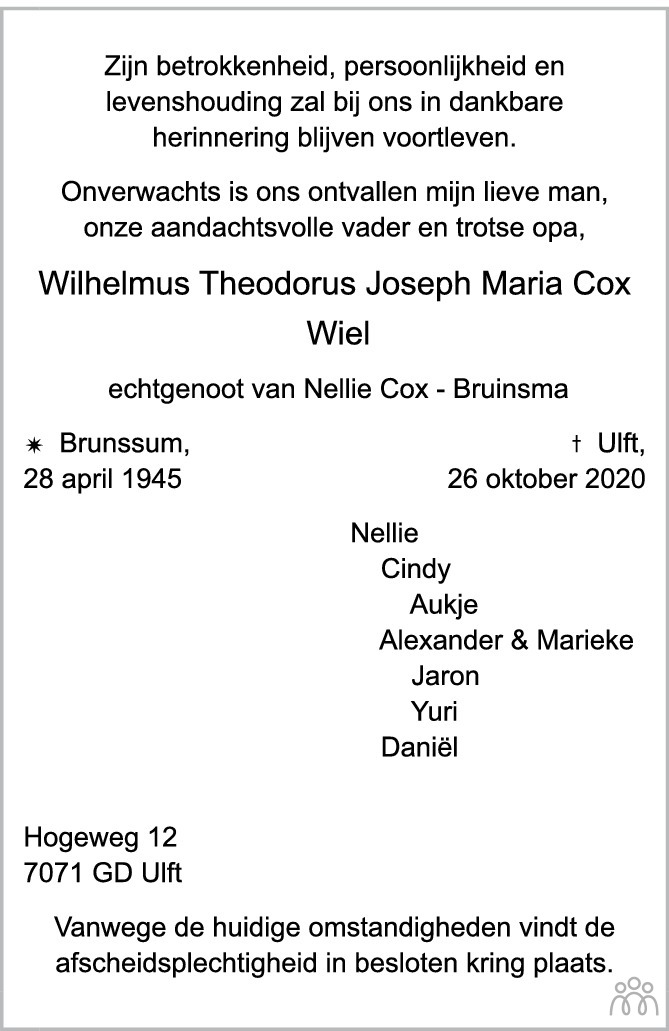 Zijn betrokkenheid, persoonlijkheid en levenshouding zal bij ons in dankbare herinnering blijven voortleven.

Onverwachts is ons ontvallen mijn lieve man, onze aandachtsvolle vader en trotse opa,

Wilhelmus Theodorus Joseph Maria Cox
Wiel

echtgenoot van Nellie Cox - Bruinsma

✷ Brunssum,
28 april 1945

† Ulft,
26 oktober 2020

Nellie
Cindy
Aukje
Alexander & Marieke
Jaron
Yuri
Daniël

Hogeweg 12
7071 GD Ulft

Vanwege de huidige omstandigheden vindt de afscheidsplechtigheid in besloten kring plaats.